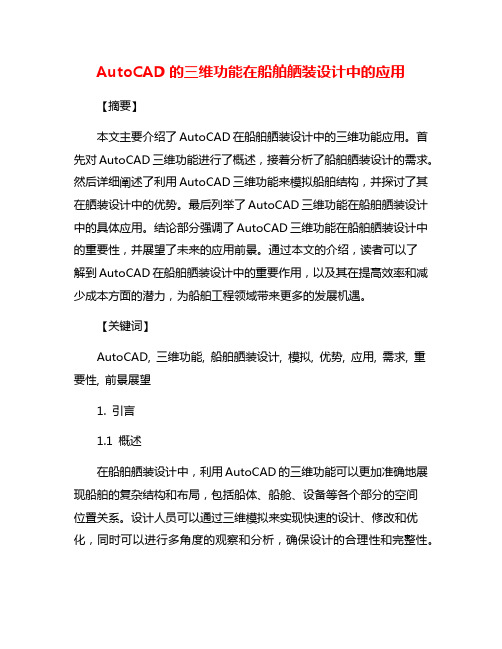 AutoCAD 的三维功能在船舶舾装设计中的应用

【摘要】

本文主要介绍了 AutoCAD 在船舶舾装设计中的三维功能应用。首先对 AutoCAD 三维功能进行了概述，接着分析了船舶舾装设计的需求。然后详细阐述了利用 AutoCAD 三维功能来模拟船舶结构，并探讨了其在舾装设计中的优势。最后列举了 AutoCAD 三维功能在船舶舾装设计中的具体应用。结论部分强调了 AutoCAD 三维功能在船舶舾装设计中的重要性，并展望了未来的应用前景。通过本文的介绍，读者可以了解到 AutoCAD 在船舶舾装设计中的重要作用，以及其在提高效率和减少成本方面的潜力，为船舶工程领域带来更多的发展机遇。

【关键词】

AutoCAD, 三维功能, 船舶舾装设计, 模拟, 优势, 应用, 需求, 重要性, 前景展望

1. 引言

1.1 概述

在船舶舾装设计中，利用 AutoCAD 的三维功能可以更加准确地展现船舶的复杂结构和布局，包括船体、船舱、设备等各个部分的空间位置关系。设计人员可以通过三维模拟来实现快速的设计、修改和优化，同时可以进行多角度的观察和分析，确保设计的合理性和完整性。